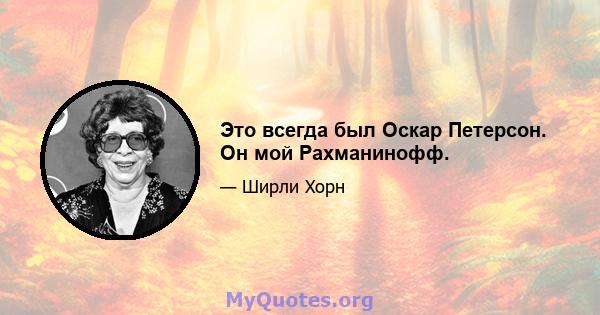 Это всегда был Оскар Петерсон. Он мой Рахманинофф.

— Ширли Хорн

MyQuotes.org